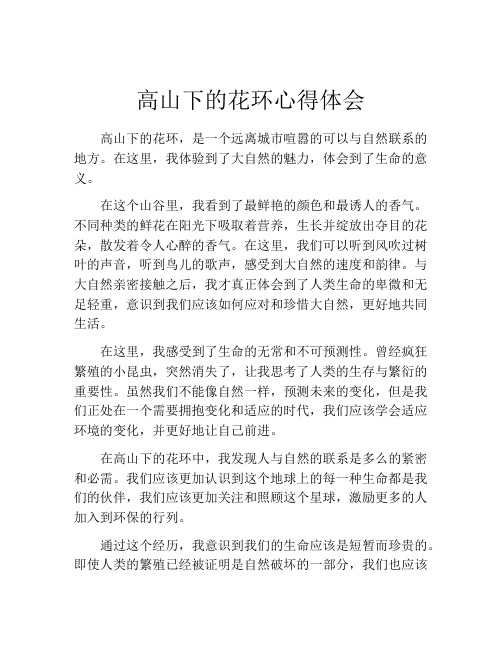 高山下的花环心得体会

高山下的花环，是一个远离城市喧嚣的可以与自然联系的地方。在这里，我体验到了大自然的魅力，体会到了生命的意义。

在这个山谷里，我看到了最鲜艳的颜色和最诱人的香气。不同种类的鲜花在阳光下吸取着营养，生长并绽放出夺目的花朵，散发着令人心醉的香气。在这里，我们可以听到风吹过树叶的声音，听到鸟儿的歌声，感受到大自然的速度和韵律。与大自然亲密接触之后，我才真正体会到了人类生命的卑微和无足轻重，意识到我们应该如何应对和珍惜大自然，更好地共同生活。

在这里，我感受到了生命的无常和不可预测性。曾经疯狂繁殖的小昆虫，突然消失了，让我思考了人类的生存与繁衍的重要性。虽然我们不能像自然一样，预测未来的变化，但是我们正处在一个需要拥抱变化和适应的时代，我们应该学会适应环境的变化，并更好地让自己前进。

在高山下的花环中，我发现人与自然的联系是多么的紧密和必需。我们应该更加认识到这个地球上的每一种生命都是我们的伙伴，我们应该更加关注和照顾这个星球，激励更多的人加入到环保的行列。

通过这个经历，我意识到我们的生命应该是短暂而珍贵的。即使人类的繁殖已经被证明是自然破坏的一部分，我们也应该